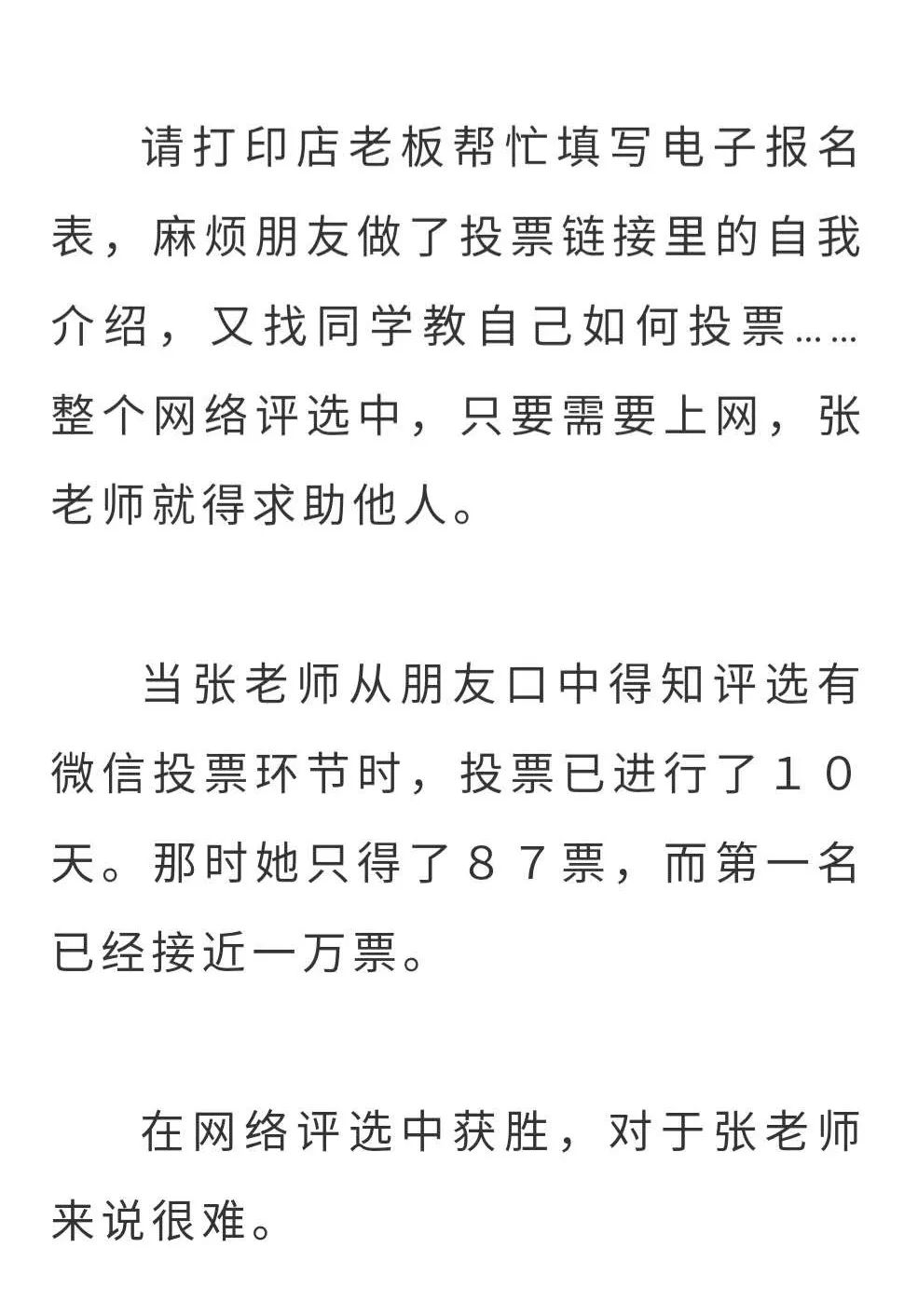 请打印店老板帮忙填写电子报名表，麻烦朋友做了投票链接里的自我介绍，又找同学教自己如何投票……整个网络评选中，只要需要上网，张老师就得求助他人。

当张老师从朋友口中得知评选有微信投票环节时，投票已进行了１０天。那时她只得了８７票，而第一名已经接近一万票。

在网络评选中获胜，对于张老师来说很难。